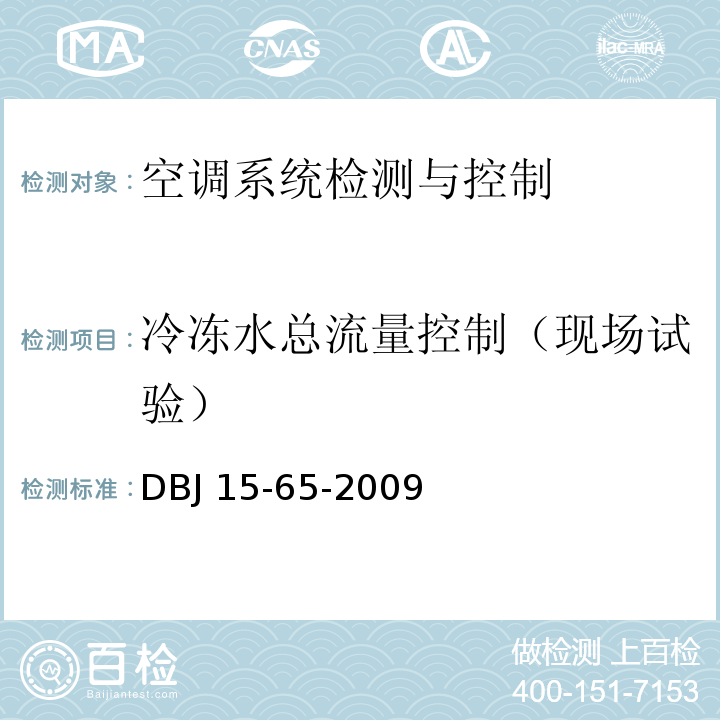 MA CNAS AL ilac-MRA

检测对象：空调系统检测与控制

检测项目：冷冻水总流量控制（现场试验）

检测标准：DBJ 15-65-2009

百检 Baijiantest.com

做检测 上百检
400-151-7153